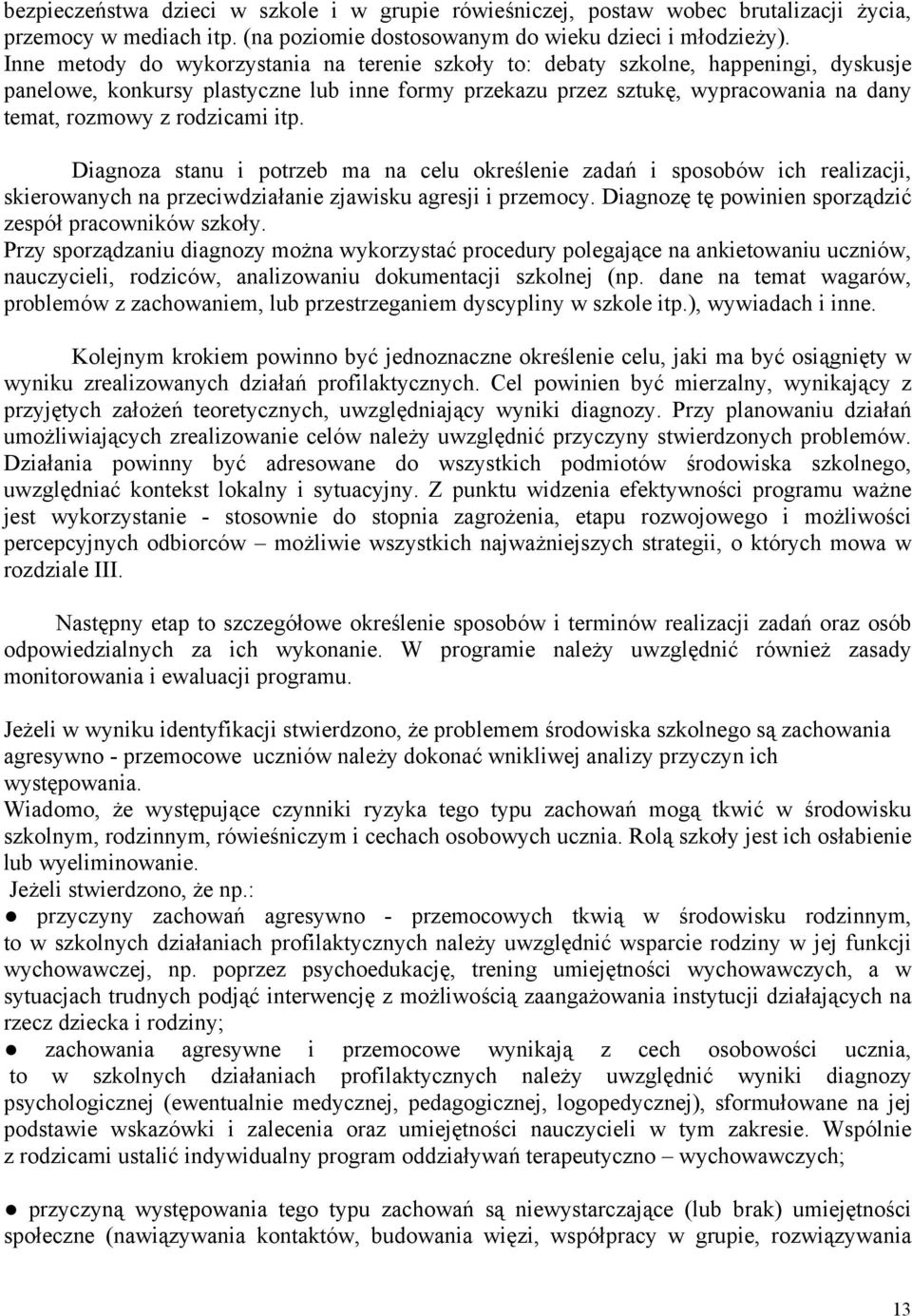 bezpieczeństwa dzieci w szkole i w grupie rówieśniczej, postaw wobec brutalizacji życia, przemocy w mediach itp. (na poziomie dostosowanym do wieku dzieci i młodzieży). Inne metody do wykorzystania na terenie szkoły to: debaty szkolne, happeningi, dyskusje panelowe, konkursy plastyczne lub inne formy przekazu przez sztukę, wypracowania na dany temat, rozmowy z rodzicami itp.

Diagnoza stanu i potrzeb ma na celu określenie zadań i sposobów ich realizacji, skierowanych na przeciwdziałanie zjawisku agresji i przemocy. Diagnozę tę powinien sporządzić zespół pracowników szkoły.
Przy sporządzaniu diagnozy można wykorzystać procedury polegające na ankietowaniu uczniów, nauczycieli, rodziców, analizowaniu dokumentacji szkolnej (np. dane na temat wagarów, problemów z zachowaniem, lub przestrzeganiem dyscypliny w szkole itp.), wywiadach i inne.

Kolejnym krokiem powinno być jednoznaczne określenie celu, jaki ma być osiągnięty w wyniku zrealizowanych działań profilaktycznych. Cel powinien być mierzalny, wynikający z przyjętych założeń teoretycznych, uwzględniający wyniki diagnozy. Przy planowaniu działań umożliwiających zrealizowanie celów należy uwzględnić przyczyny stwierdzonych problemów. Działania powinny być adresowane do wszystkich podmiotów środowiska szkolnego, uwzględniać kontekst lokalny i sytuacyjny. Z punktu widzenia efektywności programu ważne jest wykorzystanie - stosownie do stopnia zagrożenia, etapu rozwojowego i możliwości percepcyjnych odbiorców – możliwie wszystkich najważniejszych strategii, o których mowa w rozdziale III.

Następny etap to szczegółowe określenie sposobów i terminów realizacji zadań oraz osób odpowiedzialnych za ich wykonanie. W programie należy uwzględnić również zasady monitorowania i ewaluacji programu.

Jeżeli w wyniku identyfikacji stwierdzono, że problemem środowiska szkolnego są zachowania agresywno - przemocowe uczniów należy dokonać wnikliwej analizy przyczyn ich występowania.
Wiadomo, że występujące czynniki ryzyka tego typu zachowań mogą tkwić w środowisku szkolnym, rodzinnym, rówieśniczym i cechach osobowych ucznia. Rolą szkoły jest ich osłabienie lub wyeliminowanie.
Jeżeli stwierdzono, że np.:
● przyczyny zachowań agresywno - przemocowych tkwią w środowisku rodzinnym, to w szkolnych działaniach profilaktycznych należy uwzględnić wsparcie rodziny w jej funkcji wychowawczej, np. poprzez psychoedukację, trening umiejętności wychowawczych, a w sytuacjach trudnych podjąć interwencję z możliwością zaangażowania instytucji działających na rzecz dziecka i rodziny;
● zachowania agresywne i przemocowe wynikają z cech osobowości ucznia, to w szkolnych działaniach profilaktycznych należy uwzględnić wyniki diagnozy psychologicznej (ewentualnie medycznej, pedagogicznej, logopedycznej), sformułowane na jej podstawie wskazówki i zalecenia oraz umiejętności nauczycieli w tym zakresie. Wspólnie z rodzicami ustalić indywidualny program oddziaływań terapeutyczno – wychowawczych;

● przyczyną występowania tego typu zachowań są niewystarczające (lub brak) umiejętności społeczne (nawiązywania kontaktów, budowania więzi, współpracy w grupie, rozwiązywania

13